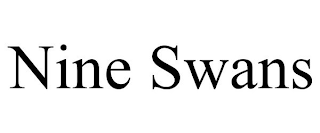 Nine Swans